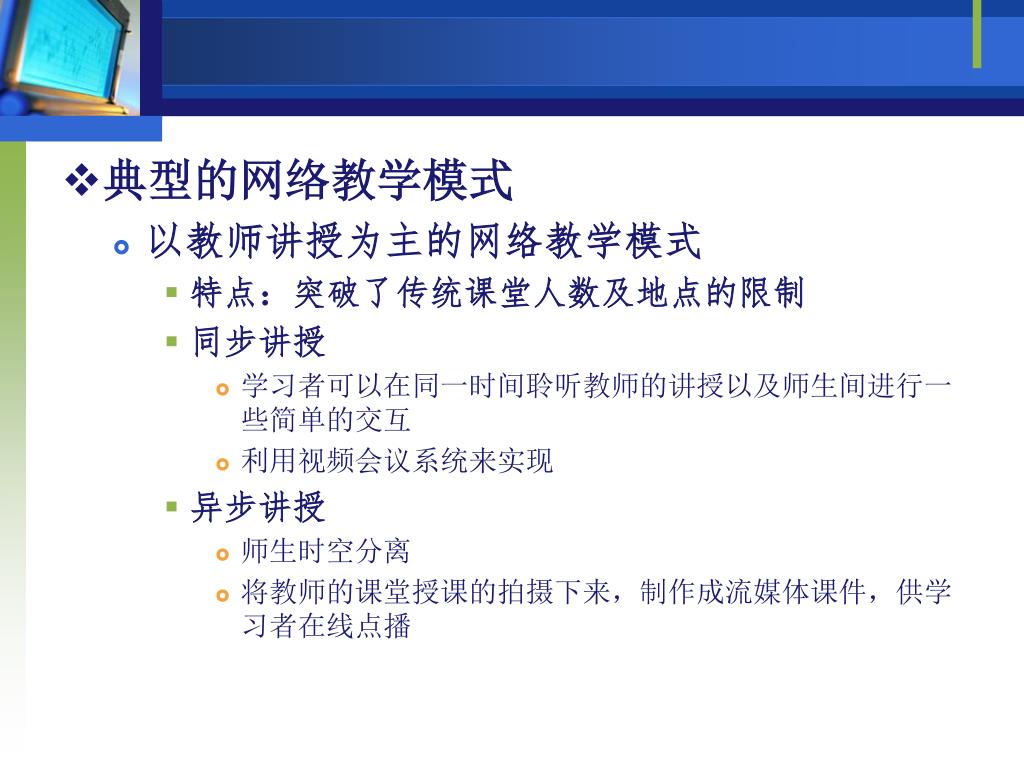 典型的网络教学模式

以教师讲授为主的网络教学模式

特点：突破了传统课堂人数及地点的限制

同步讲授

学习者可以在同一时间聆听教师的讲授以及师生间进行一些简单的交互

利用视频会议系统来实现

异步讲授

师生时空分离

将教师的课堂授课的拍摄下来，制作成流媒体课件，供学习者在线点播